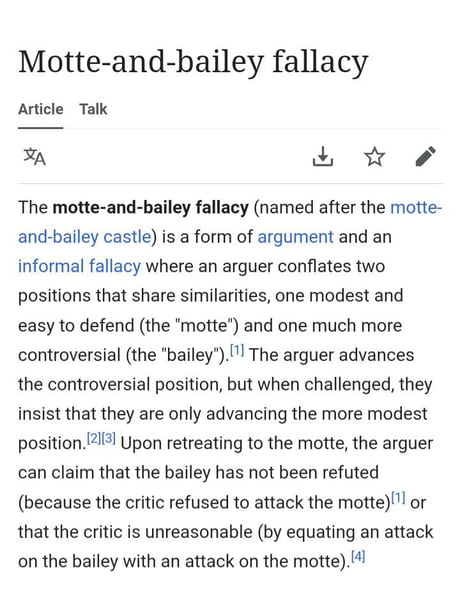 Motte-and-bailey fallacy

Article Talk

The motte-and-bailey fallacy (named after the motte-and-bailey castle) is a form of argument and an informal fallacy where an arguer conflates two positions that share similarities, one modest and easy to defend (the "motte") and one much more controversial (the "bailey").[1] The arguer advances the controversial position, but when challenged, they insist that they are only advancing the more modest position.[2][3] Upon retreating to the motte, the arguer can claim that the bailey has not been refuted (because the critic refused to attack the motte)[1] or that the critic is unreasonable (by equating an attack on the bailey with an attack on the motte).[4]